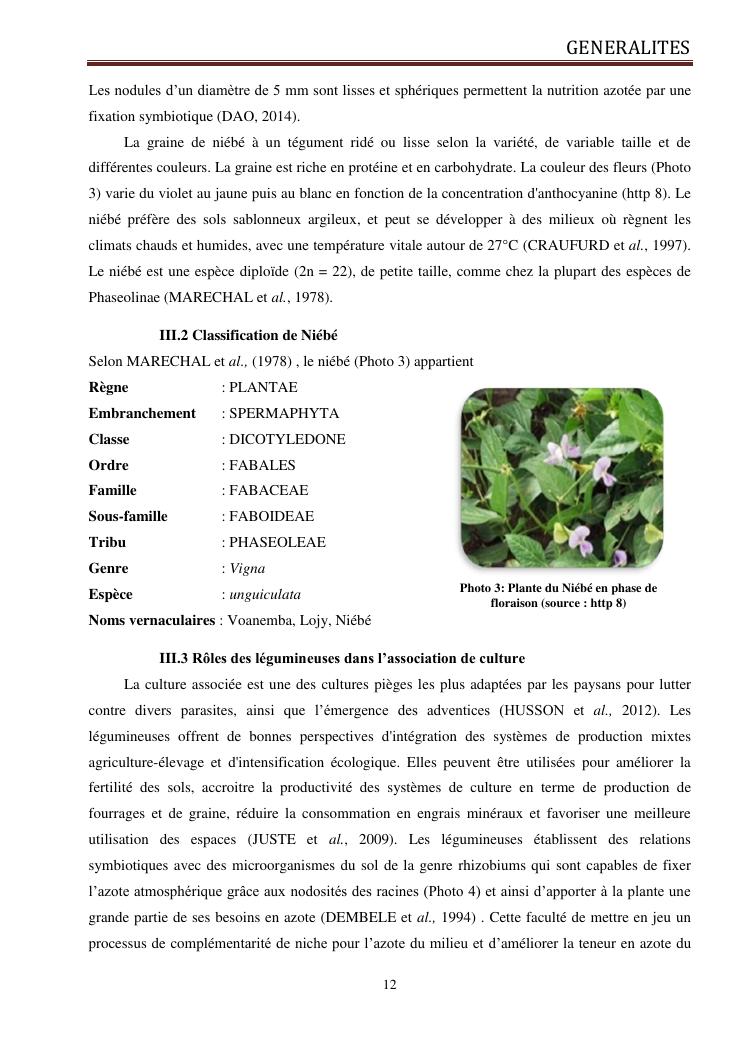 GENERALITES

Les nodules d'un diamètre de 5 mm sont lisses et sphériques permettent la nutrition azotée par une fixation symbiotique (DAO, 2014).

La graine de niébé à un tégument ridé ou lisse selon la variété, de variable taille et de différentes couleurs. La graine est riche en protéine et en carbohydrate. La couleur des fleurs (Photo 3) varie du violet au jaune puis au blanc en fonction de la concentration d'anthocyanine (http 8). Le niébé préfère des sols sablonneux argileux, et peut se développer à des milieux où règnent les climats chauds et humides, avec une température vitale autour de 27°C (CRAUFURD et al., 1997). Le niébé est une espèce diploïde (2n = 22), de petite taille, comme chez la plupart des espèces de Phaseolinae (MARECHAL et al., 1978).

III.2 Classification de Niébé

Selon MARECHAL et al., (1978) , le niébé (Photo 3) appartient

Règne : PLANTAE
Embranchement : SPERMAPHYTA
Classe : DICOTYLEDONE
Ordre : FABALES
Famille : FABACEAE
Sous-famille : FABOIDEAE
Tribu : PHASEOLEAE
Genre : Vigna
Espèce : unguiculata
Noms vernaculaires : Voanemba, Lojy, Niébé

Photo 3: Plante du Niébé en phase de floraison (source : http 8)

III.3 Rôles des légumineuses dans l'association de culture

La culture associée est une des cultures pièges les plus adaptées par les paysans pour lutter contre divers parasites, ainsi que l'émergence des adventices (HUSSON et al., 2012). Les légumineuses offrent de bonnes perspectives d'intégration des systèmes de production mixtes agriculture-élevage et d'intensification écologique. Elles peuvent être utilisées pour améliorer la fertilité des sols, accroitre la productivité des systèmes de culture en terme de production de fourrages et de graine, réduire la consommation en engrais minéraux et favoriser une meilleure utilisation des espaces (JUSTE et al., 2009). Les légumineuses établissent des relations symbiotiques avec des microorganismes du sol de la genre rhizobiums qui sont capables de fixer l'azote atmosphérique grâce aux nodosités des racines (Photo 4) et ainsi d'apporter à la plante une grande partie de ses besoins en azote (DEMBELE et al., 1994) . Cette faculté de mettre en jeu un processus de complémentarité de niche pour l'azote du milieu et d'améliorer la teneur en azote du

12